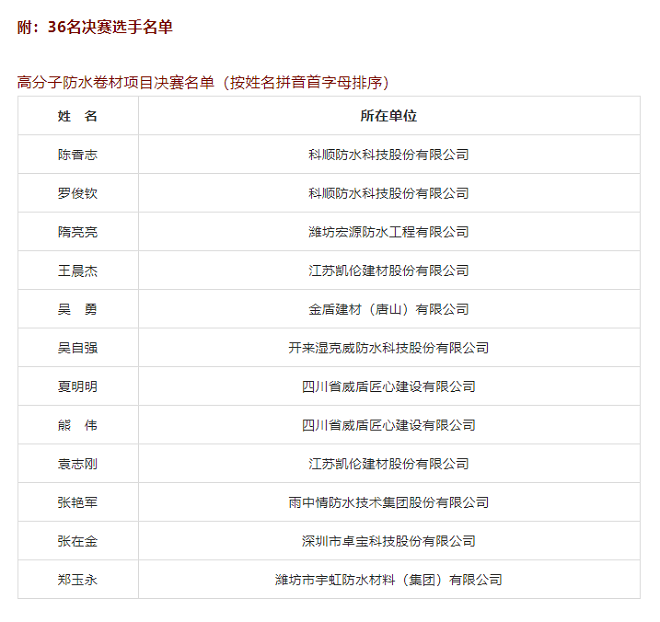 附：36名决赛选手名单

高分子防水卷材项目决赛名单（按姓名拼音首字母排序）

| 姓　名 | 所在单位 |
|---|---|
| 陈香志 | 科顺防水科技股份有限公司 |
| 罗俊钦 | 科顺防水科技股份有限公司 |
| 隋亮亮 | 潍坊宏源防水工程有限公司 |
| 王晨杰 | 江苏凯伦建材股份有限公司 |
| 吴　勇 | 金盾建材（唐山）有限公司 |
| 吴自强 | 开来湿克威防水科技股份有限公司 |
| 夏明明 | 四川省威盾匠心建设有限公司 |
| 熊　伟 | 四川省威盾匠心建设有限公司 |
| 袁志刚 | 江苏凯伦建材股份有限公司 |
| 张艳军 | 雨中情防水技术集团股份有限公司 |
| 张在金 | 深圳市卓宝科技股份有限公司 |
| 郑玉永 | 潍坊市宇虹防水材料（集团）有限公司 |